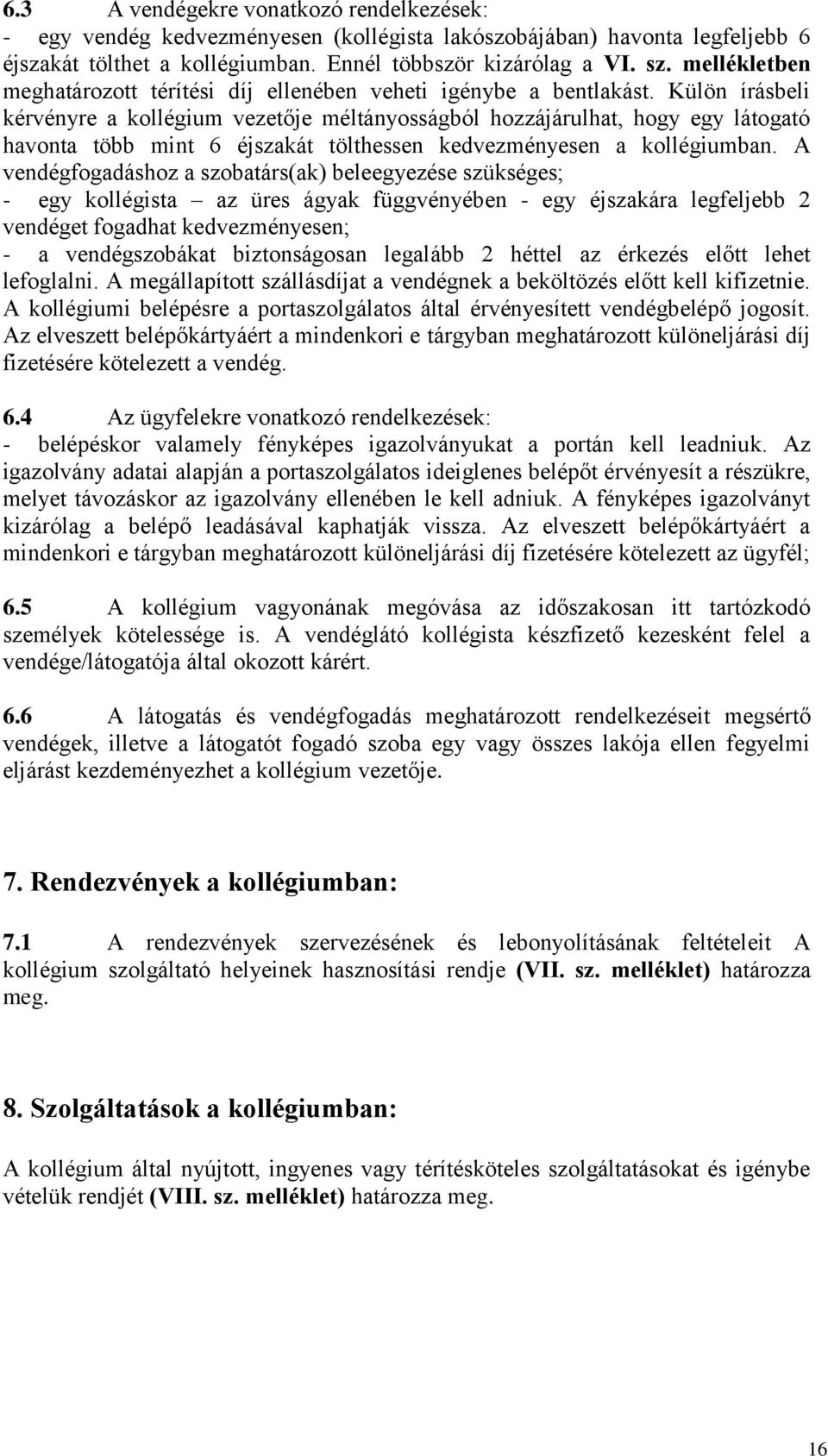 6.3 A vendégekre vonatkozó rendelkezések:
- egy vendég kedvezményesen (kollégista lakószobájában) havonta legfeljebb 6 éjszakát tölthet a kollégiumban. Ennél többször kizárólag a VI. sz. mellékletben meghatározott térítési díj ellenében veheti igénybe a bentlakást. Külön írásbeli kérvényre a kollégium vezetője méltányosságból hozzájárulhat, hogy egy látogató havonta több mint 6 éjszakát tölthessen kedvezményesen a kollégiumban. A vendégfogadáshoz a szobatárs(ak) beleegyezése szükséges;
- egy kollégista – az üres ágyak függvényében - egy éjszakára legfeljebb 2 vendéget fogadhat kedvezményesen;
- a vendégszobákat biztonságosan legalább 2 héttel az érkezés előtt lehet lefoglalni. A megállapított szállásdíjat a vendégnek a beköltözés előtt kell kifizetnie. A kollégiumi belépésre a portaszolgálatos által érvényesített vendégbelépő jogosít. Az elveszett belépőkártyáért a mindenkori e tárgyban meghatározott különeljárási díj fizetésére kötelezett a vendég.

6.4 Az ügyfelekre vonatkozó rendelkezések:
- belépéskor valamely fényképes igazolványukat a portán kell leadniuk. Az igazolvány adatai alapján a portaszolgálatos ideiglenes belépőt érvényesít a részükre, melyet távozáskor az igazolvány ellenében le kell adniuk. A fényképes igazolványt kizárólag a belépő leadásával kaphatják vissza. Az elveszett belépőkártyáért a mindenkori e tárgyban meghatározott különeljárási díj fizetésére kötelezett az ügyfél;

6.5 A kollégium vagyonának megóvása az időszakosan itt tartózkodó személyek kötelessége is. A vendéglátó kollégista készfizető kezesként felel a vendége/látogatója által okozott kárért.

6.6 A látogatás és vendégfogadás meghatározott rendelkezéseit megsértő vendégek, illetve a látogatót fogadó szoba egy vagy összes lakója ellen fegyelmi eljárást kezdeményezhet a kollégium vezetője.

7. Rendezvények a kollégiumban:

7.1 A rendezvények szervezésének és lebonyolításának feltételeit A kollégium szolgáltató helyeinek hasznosítási rendje (VII. sz. melléklet) határozza meg.

8. Szolgáltatások a kollégiumban:

A kollégium által nyújtott, ingyenes vagy térítésköteles szolgáltatásokat és igénybe vételük rendjét (VIII. sz. melléklet) határozza meg.

16